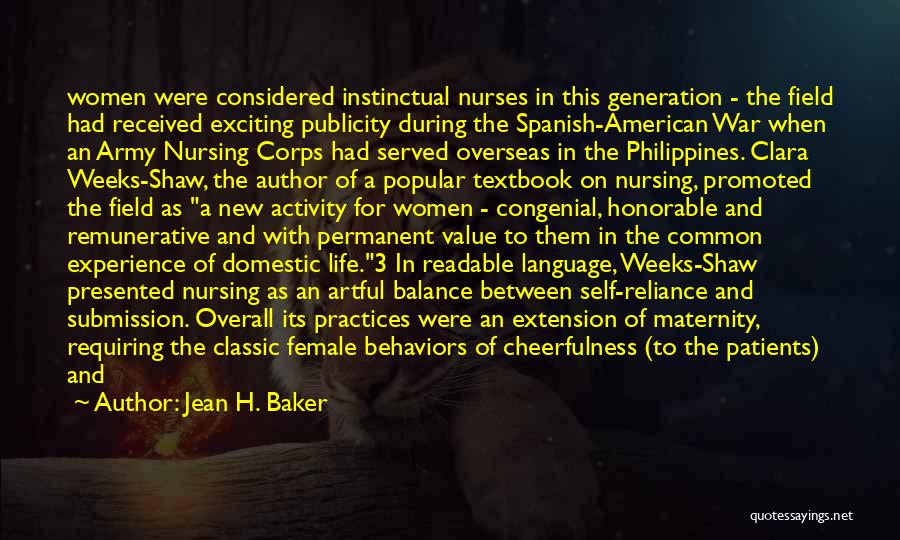 women were considered instinctual nurses in this generation - the field had received exciting publicity during the Spanish-American War when an Army Nursing Corps had served overseas in the Philippines. Clara Weeks-Shaw, the author of a popular textbook on nursing, promoted the field as "a new activity for women - congenial, honorable and remunerative and with permanent value to them in the common experience of domestic life."3 In readable language, Weeks-Shaw presented nursing as an artful balance between self-reliance and submission. Overall its practices were an extension of maternity, requiring the classic female behaviors of cheerfulness (to the patients) and

~ Author: Jean H. Baker

quotessayings.net